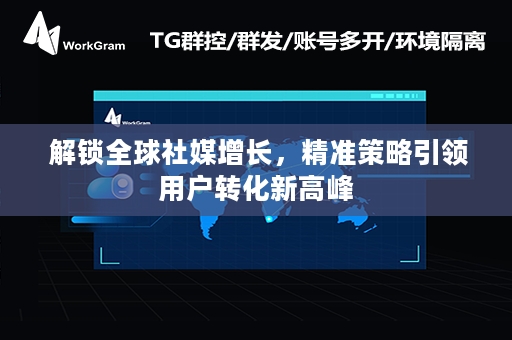 WorkGram

TG群控/群发/账号多开/环境隔离

WorkGram

解锁全球社媒增长，精准策略引领用户转化新高峰